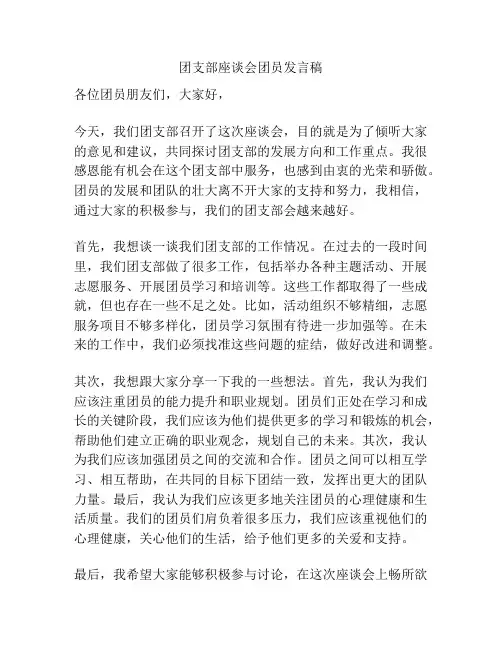 团支部座谈会团员发言稿

各位团员朋友们，大家好，

今天，我们团支部召开了这次座谈会，目的就是为了倾听大家的意见和建议，共同探讨团支部的发展方向和工作重点。我很感恩能有机会在这个团支部中服务，也感到由衷的光荣和骄傲。团员的发展和团队的壮大离不开大家的支持和努力，我相信，通过大家的积极参与，我们的团支部会越来越好。

首先，我想谈一谈我们团支部的工作情况。在过去的一段时间里，我们团支部做了很多工作，包括举办各种主题活动、开展志愿服务、开展团员学习和培训等。这些工作都取得了一些成就，但也存在一些不足之处。比如，活动组织不够精细，志愿服务项目不够多样化，团员学习氛围有待进一步加强等。在未来的工作中，我们必须找准这些问题的症结，做好改进和调整。

其次，我想跟大家分享一下我的一些想法。首先，我认为我们应该注重团员的能力提升和职业规划。团员们正处在学习和成长的关键阶段，我们应该为他们提供更多的学习和锻炼的机会，帮助他们建立正确的职业观念，规划自己的未来。其次，我认为我们应该加强团员之间的交流和合作。团员之间可以相互学习、相互帮助，在共同的目标下团结一致，发挥出更大的团队力量。最后，我认为我们应该更多地关注团员的心理健康和生活质量。我们的团员们肩负着很多压力，我们应该重视他们的心理健康，关心他们的生活，给予他们更多的关爱和支持。

最后，我希望大家能够积极参与讨论，在这次座谈会上畅所欲